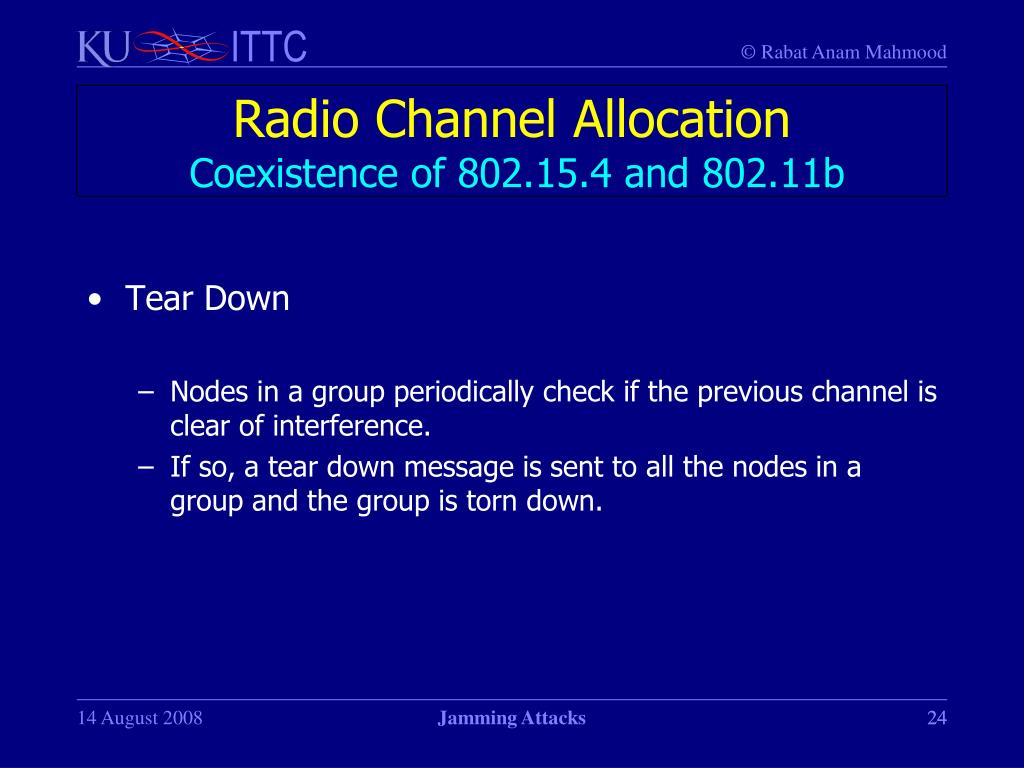 KU ITTC

© Rabat Anam Mahmood

Radio Channel Allocation
Coexistence of 802.15.4 and 802.11b

• Tear Down

– Nodes in a group periodically check if the previous channel is clear of interference.

– If so, a tear down message is sent to all the nodes in a group and the group is torn down.

14 August 2008

Jamming Attacks

24